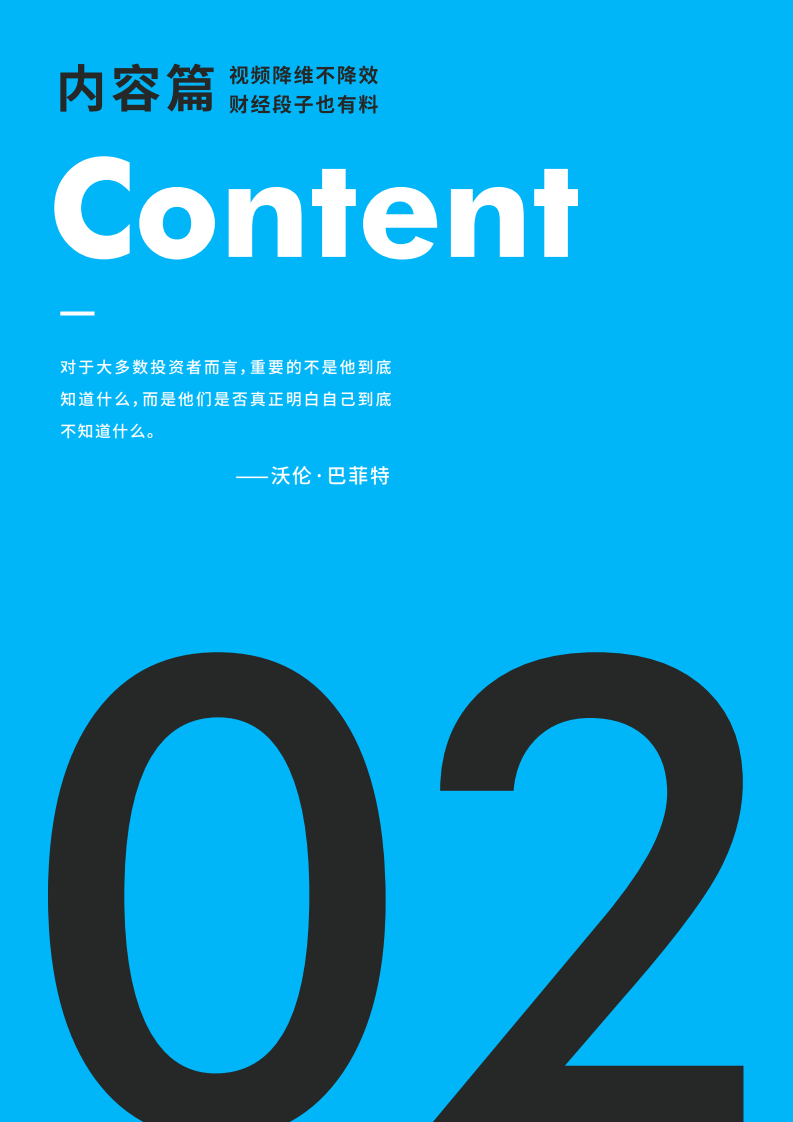 内容篇 视频降维不降效
财经段子也有料

Content

对于大多数投资者而言，重要的不是他到底知道什么，而是他们是否真正明白自己到底不知道什么。

——沃伦·巴菲特

02